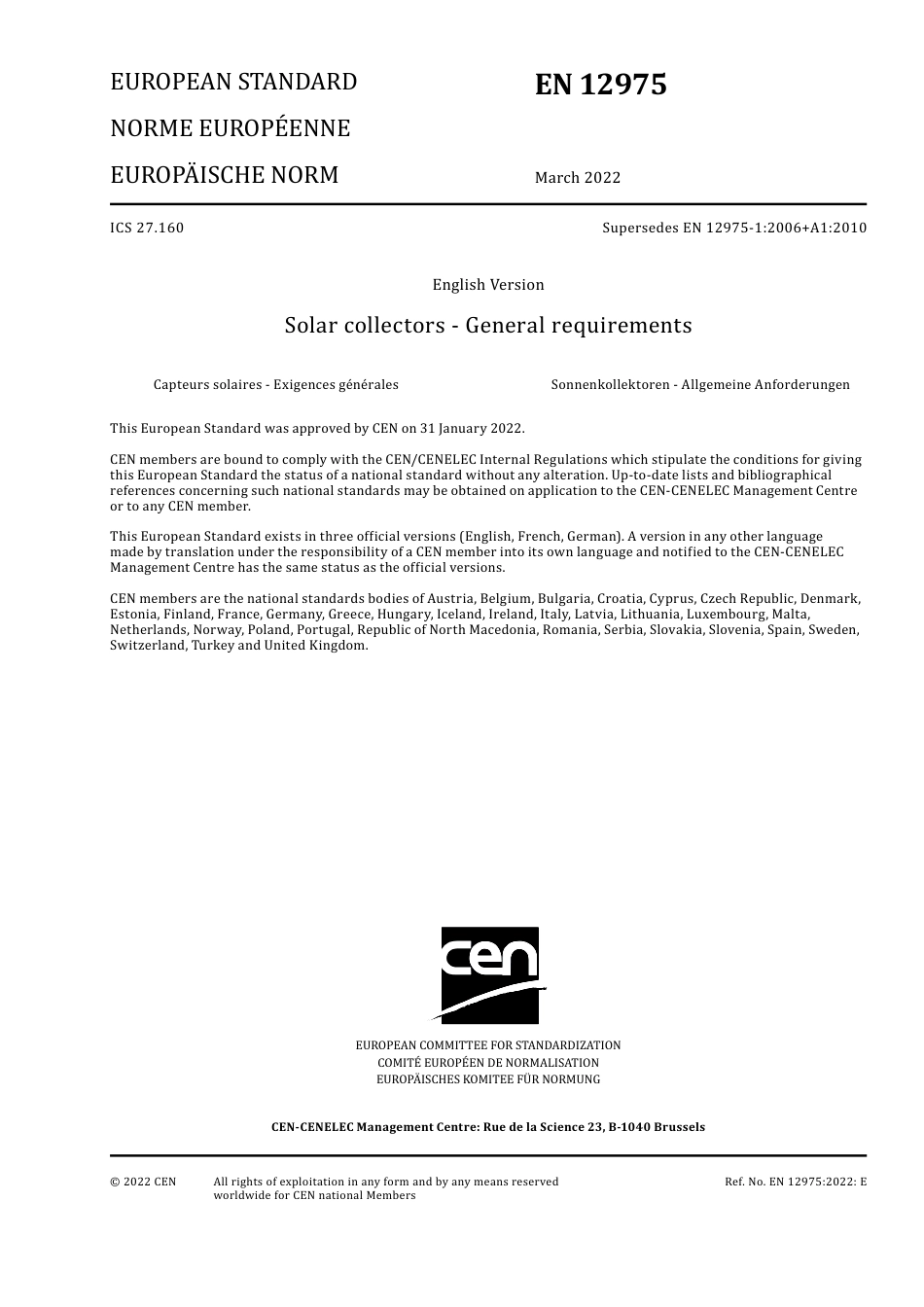 EUROPEAN STANDARD

NORME EUROPÉENNE

EUROPÄISCHE NORM

EN 12975

March 2022

ICS 27.160

Supersedes EN 12975-1:2006+A1:2010

English Version

Solar collectors - General requirements

Capteurs solaires - Exigences générales

Sonnenkollektoren - Allgemeine Anforderungen

This European Standard was approved by CEN on 31 January 2022.

CEN members are bound to comply with the CEN/CENELEC Internal Regulations which stipulate the conditions for giving this European Standard the status of a national standard without any alteration. Up-to-date lists and bibliographical references concerning such national standards may be obtained on application to the CEN-CENELEC Management Centre or to any CEN member.

This European Standard exists in three official versions (English, French, German). A version in any other language made by translation under the responsibility of a CEN member into its own language and notified to the CEN-CENELEC Management Centre has the same status as the official versions.

CEN members are the national standards bodies of Austria, Belgium, Bulgaria, Croatia, Cyprus, Czech Republic, Denmark, Estonia, Finland, France, Germany, Greece, Hungary, Iceland, Ireland, Italy, Latvia, Lithuania, Luxembourg, Malta, Netherlands, Norway, Poland, Portugal, Republic of North Macedonia, Romania, Serbia, Slovakia, Slovenia, Spain, Sweden, Switzerland, Turkey and United Kingdom.

cen

EUROPEAN COMMITTEE FOR STANDARDIZATION
COMITÉ EUROPÉEN DE NORMALISATION
EUROPÄISCHES KOMITEE FÜR NORMUNG

CEN-CENELEC Management Centre: Rue de la Science 23, B-1040 Brussels

© 2022 CEN

All rights of exploitation in any form and by any means reserved worldwide for CEN national Members

Ref. No. EN 12975:2022: E